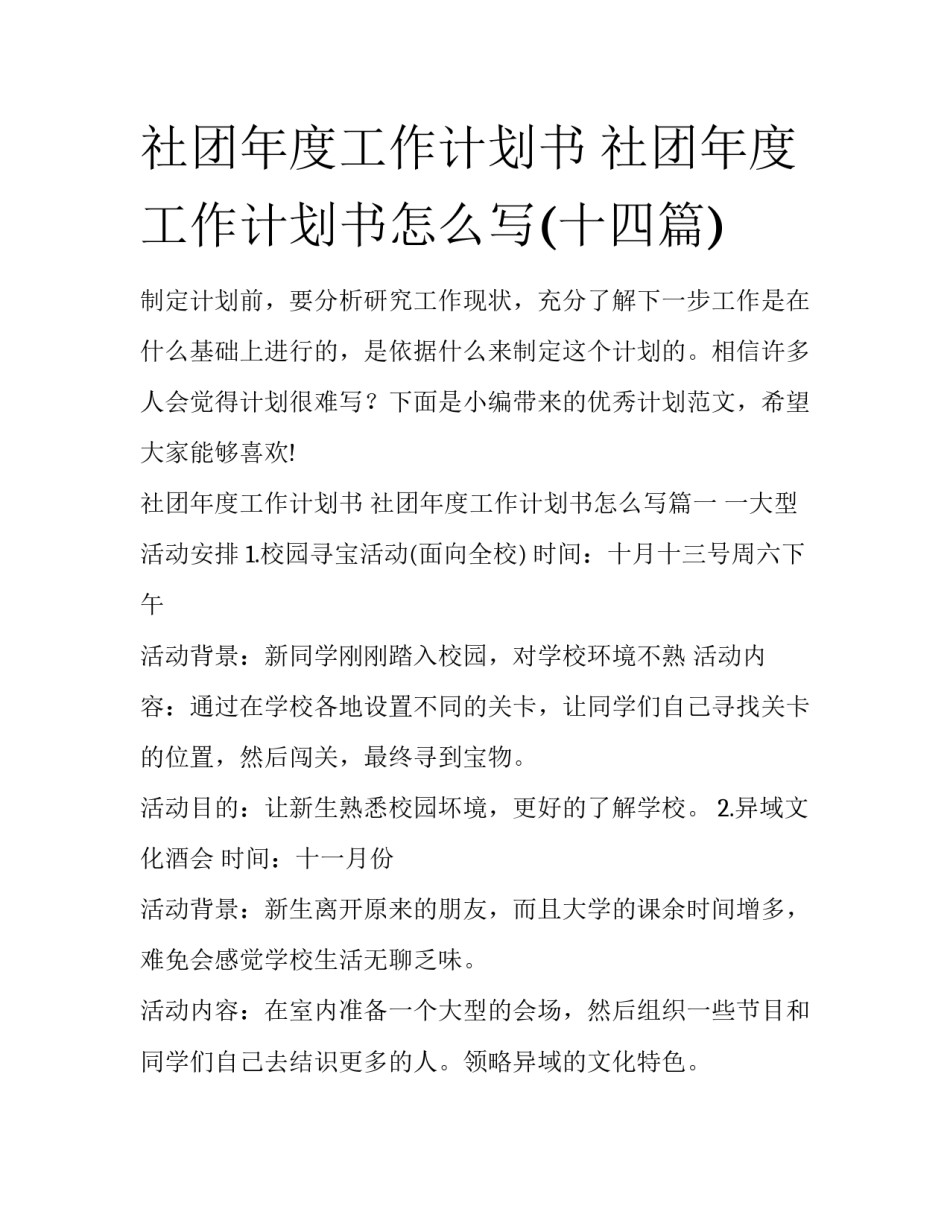 社团年度工作计划书 社团年度工作计划书怎么写(十四篇)

制定计划前，要分析研究工作现状，充分了解下一步工作是在什么基础上进行的，是依据什么来制定这个计划的。相信许多人会觉得计划很难写？下面是小编带来的优秀计划范文，希望大家能够喜欢!

社团年度工作计划书 社团年度工作计划书怎么写篇一 一大型活动安排 1.校园寻宝活动(面向全校) 时间：十月十三号周六下午

活动背景：新同学刚刚踏入校园，对学校环境不熟 活动内容：通过在学校各地设置不同的关卡，让同学们自己寻找关卡的位置，然后闯关，最终寻到宝物。

活动目的：让新生熟悉校园坏境，更好的了解学校。 2.异域文化酒会 时间：十一月份

活动背景：新生离开原来的朋友，而且大学的课余时间增多，难免会感觉学校生活无聊乏味。

活动内容：在室内准备一个大型的会场，然后组织一些节目和同学们自己去结识更多的人。领略异域的文化特色。